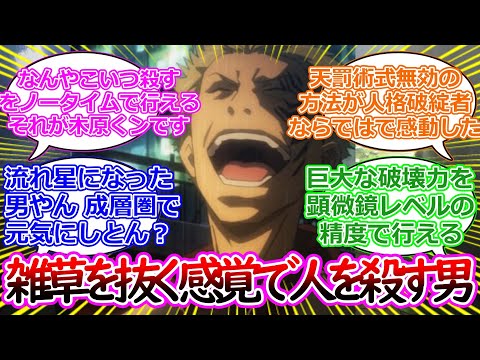 なんやこいつ殺すをノータイムで行えるそれが木原くンです

天罰術式無効の方法が人格破綻者ならではで感動した

流れ星になった男やん 成層圏で元気にしとん？

巨大な破壊力を顕微鏡レベルの精度で行える

雑草を抜く感覚で人を殺す男